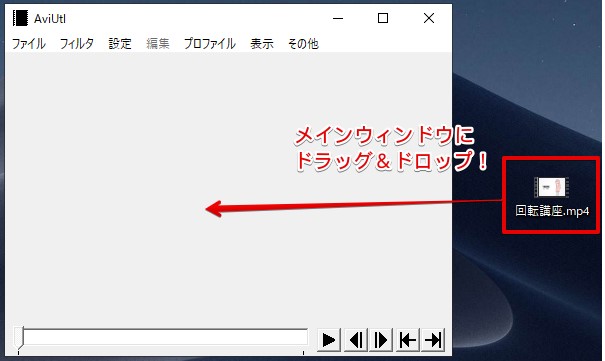 AviUtl

ファイル フィルタ 設定 編集 プロファイル 表示 その他

メインウィンドウに
ドラッグ＆ドロップ！

回転講座.mp4